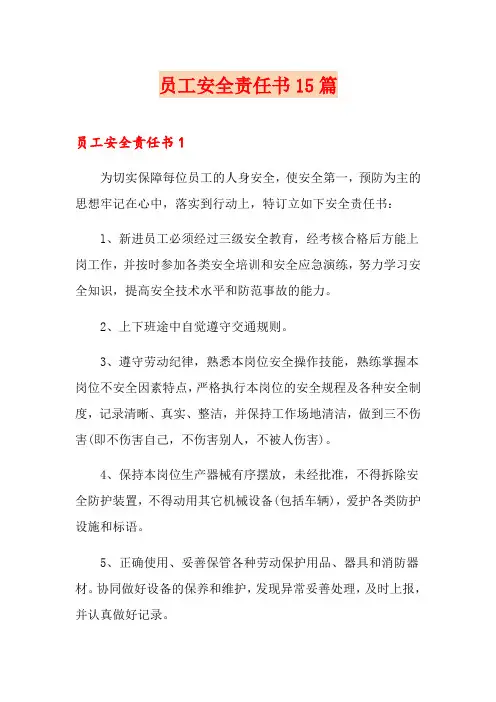 员工安全责任书15篇

员工安全责任书1

为切实保障每位员工的人身安全，使安全第一，预防为主的思想牢记在心中，落实到行动上，特订立如下安全责任书：

1、新进员工必须经过三级安全教育，经考核合格后方能上岗工作，并按时参加各类安全培训和安全应急演练，努力学习安全知识，提高安全技术水平和防范事故的能力。

2、上下班途中自觉遵守交通规则。

3、遵守劳动纪律，熟悉本岗位安全操作技能，熟练掌握本岗位不安全因素特点，严格执行本岗位的安全规程及各种安全制度，记录清晰、真实、整洁，并保持工作场地清洁，做到三不伤害(即不伤害自己，不伤害别人，不被人伤害)。

4、保持本岗位生产器械有序摆放，未经批准，不得拆除安全防护装置，不得动用其它机械设备(包括车辆)，爱护各类防护设施和标语。

5、正确使用、妥善保管各种劳动保护用品、器具和消防器材。协同做好设备的保养和维护，发现异常妥善处理，及时上报，并认真做好记录。